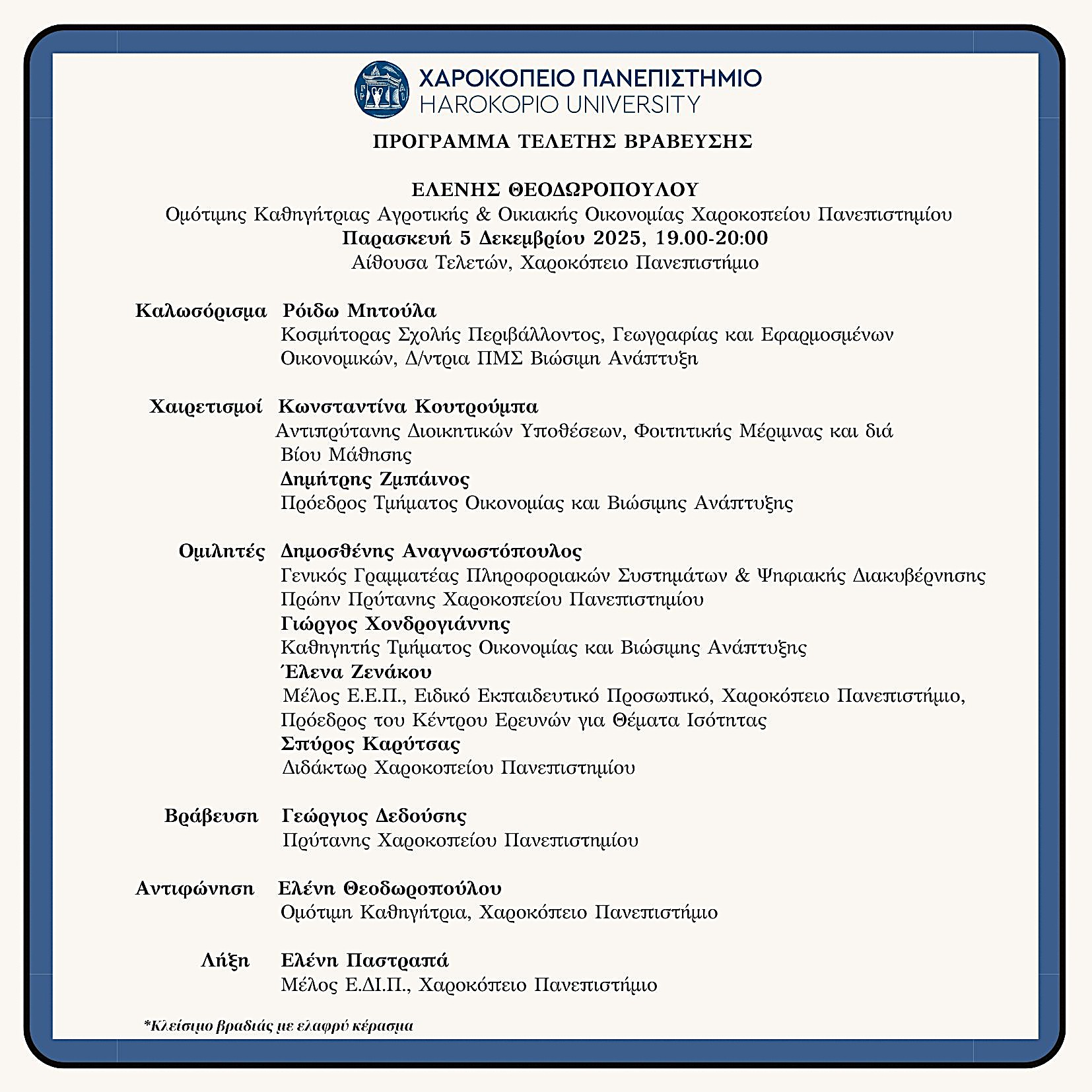 ΧΑΡΟΚΟΠΕΙΟ ΠΑΝΕΠΙΣΤΗΜΙΟ
HAROKOPIO UNIVERSITY

ΠΡΟΓΡΑΜΜΑ ΤΕΛΕΤΗΣ ΒΡΑΒΕΥΣΗΣ

ΕΛΕΝΗΣ ΘΕΟΔΩΡΟΠΟΥΛΟΥ
Ομότιμης Καθηγήτριας Αγροτικής & Οικιακής Οικονομίας Χαροκοπείου Πανεπιστημίου
Παρασκευή 5 Δεκεμβρίου 2025, 19.00-20:00
Αίθουσα Τελετών, Χαροκόπειο Πανεπιστήμιο

Καλωσόρισμα Ρόιδω Μητούλα
Κοσμήτορας Σχολής Περιβάλλοντος, Γεωγραφίας και Εφαρμοσμένων Οικονομικών, Δ/ντρια ΠΜΣ Βιώσιμη Ανάπτυξη

Χαιρετισμοί Κωνσταντίνα Κουτρούμπα
Αντιπρύτανης Διοικητικών Υποθέσεων, Φοιτητικής Μέριμνας και διά Βίου Μάθησης
Δημήτρης Ζμπάινος
Πρόεδρος Τμήματος Οικονομίας και Βιώσιμης Ανάπτυξης

Ομιλητές Δημοσθένης Αναγνωστόπουλος
Γενικός Γραμματέας Πληροφοριακών Συστημάτων & Ψηφιακής Διακυβέρνησης
Πρώην Πρύτανης Χαροκοπείου Πανεπιστημίου
Γιώργος Χονδρογιάννης
Καθηγητής Τμήματος Οικονομίας και Βιώσιμης Ανάπτυξης
Έλενα Ζενάκου
Μέλος Ε.Ε.Π., Ειδικό Εκπαιδευτικό Προσωπικό, Χαροκόπειο Πανεπιστήμιο, Πρόεδρος του Κέντρου Ερευνών για Θέματα Ισότητας
Σπύρος Καρύτσας
Διδάκτωρ Χαροκοπείου Πανεπιστημίου

Βράβευση Γεώργιος Δεδούσης
Πρύτανης Χαροκοπείου Πανεπιστημίου

Αντιφώνηση Ελένη Θεοδωροπούλου
Ομότιμη Καθηγήτρια, Χαροκόπειο Πανεπιστήμιο

Λήξη Ελένη Παστραπά
Μέλος Ε.ΔΙ.Π., Χαροκόπειο Πανεπιστήμιο

*Κλείσιμο βραδιάς με ελαφρύ κέρασμα